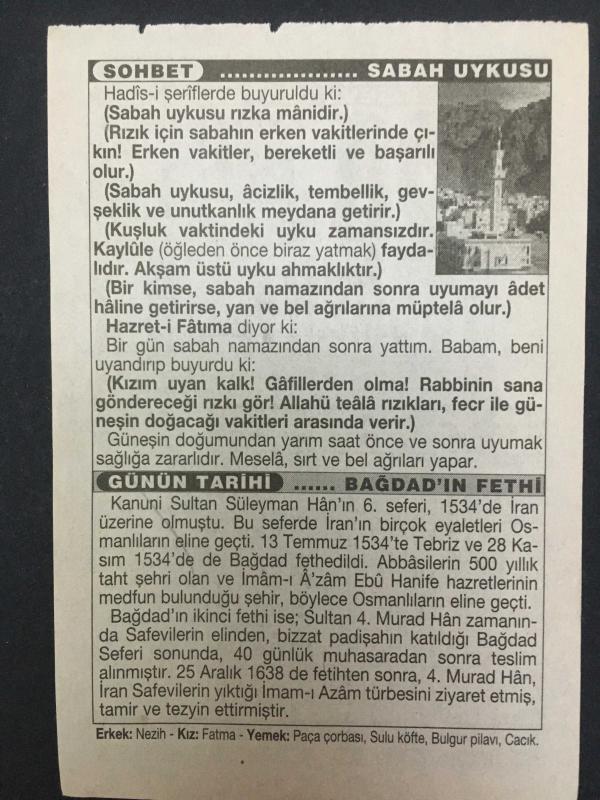 SOHBET .................. SABAH UYKUSU

Hadîs-i şerîflerde buyuruldu ki:

(Sabah uykusu rızka mânidir.)

(Rızık için sabahın erken vakitlerinde çıkın! Erken vakitler, bereketli ve başarılı olur.)

(Sabah uykusu, âcizlik, tembellik, gevşeklik ve unutkanlık meydana getirir.)

(Kuşluk vaktindeki uyku zamansızdır. Kaylûle (öğleden önce biraz yatmak) faydalıdır. Akşam üstü uyku ahmaklıktır.)

(Bir kimse, sabah namazından sonra uyumayı âdet hâline getirirse, yan ve bel ağrılarına müptelâ olur.)

Hazret-i Fâtıma diyor ki:

Bir gün sabah namazından sonra yattım. Babam, beni uyandırıp buyurdu ki:

(Kızım uyan kalk! Gâfillerden olma! Rabbinin sana göndereceği rızkı gör! Allahü teâlâ rızıkları, fecr ile güneşin doğacağı vakitleri arasında verir.)

Güneşin doğumundan yarım saat önce ve sonra uyumak sağlığa zararlıdır. Meselâ, sırt ve bel ağrıları yapar.

GÜNÜN TARİHİ ...... BAĞDAD'IN FETHİ

Kanunî Sultan Süleyman Hân'ın 6. seferi, 1534'de İran üzerine olmuştu. Bu seferde İran'ın birçok eyaletleri Osmanlıların eline geçti. 13 Temmuz 1534'te Tebriz ve 28 Kasım 1534'de de Bağdad fethedildi. Abbâsilerin 500 yıllık taht şehri olan ve İmâm-ı A'zâm Ebû Hanife hazretlerinin medfun bulunduğu şehir, böylece Osmanlıların eline geçti.

Bağdad'ın ikinci fethi ise; Sultan 4. Murad Hân zamanında Safevilerin elinden, bizzat padişahın katıldığı Bağdad Seferi sonunda, 40 günlük muhasaradan sonra teslim alınmıştır. 25 Aralık 1638 de fetihten sonra, 4. Murad Hân, İran Safevilerin yıktığı İmam-ı Azâm türbesini ziyaret etmiş, tamir ve tezyin ettirmiştir.

Erkek: Nezih - Kız: Fatma - Yemek: Paça çorbası, Sulu köfte, Bulgur pilavı, Cacık.